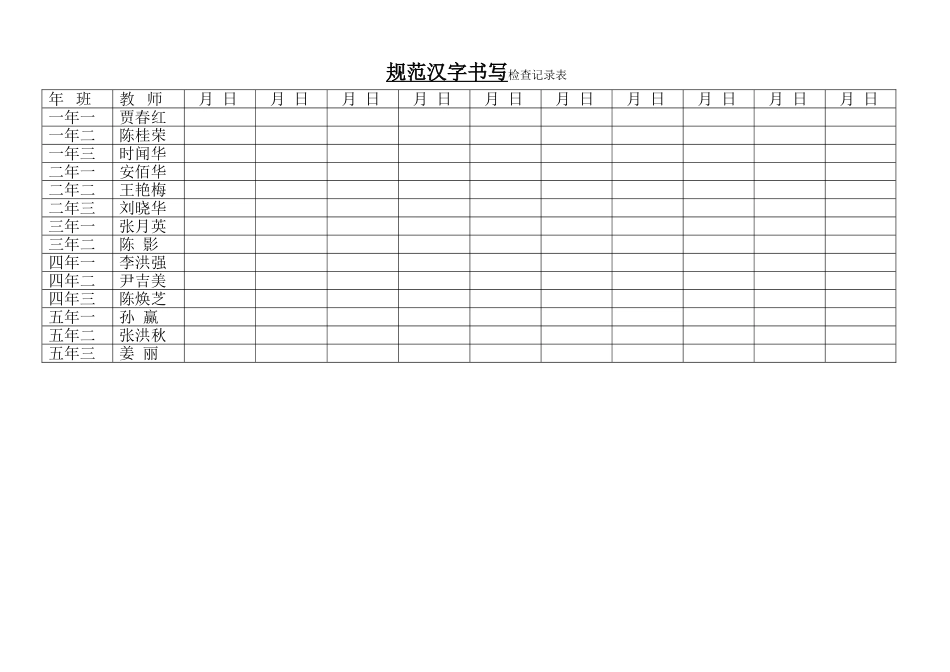 规范汉字书写检查记录表

| 年 班 | 教 师 | 月 日 | 月 日 | 月 日 | 月 日 | 月 日 | 月 日 | 月 日 | 月 日 | 月 日 | 月 日 |
|---|---|---|---|---|---|---|---|---|---|---|---|
| 一年一 | 贾春红 | | | | | | | | | | |
| 一年二 | 陈桂荣 | | | | | | | | | | |
| 一年三 | 时闻华 | | | | | | | | | | |
| 二年一 | 安佰华 | | | | | | | | | | |
| 二年二 | 王艳梅 | | | | | | | | | | |
| 二年三 | 刘晓华 | | | | | | | | | | |
| 三年一 | 张月英 | | | | | | | | | | |
| 三年二 | 陈 影 | | | | | | | | | | |
| 四年一 | 李洪强 | | | | | | | | | | |
| 四年二 | 尹吉美 | | | | | | | | | | |
| 四年三 | 陈焕芝 | | | | | | | | | | |
| 五年一 | 孙 赢 | | | | | | | | | | |
| 五年二 | 张洪秋 | | | | | | | | | | |
| 五年三 | 姜 丽 | | | | | | | | | | |